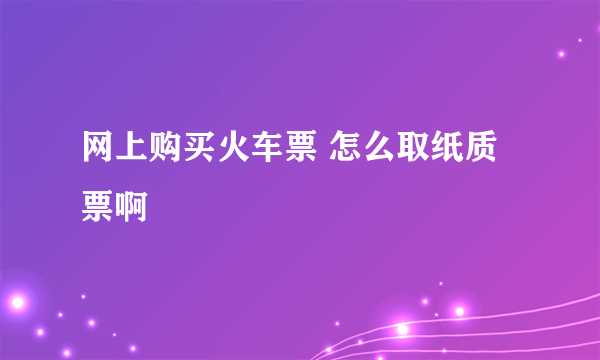 网上购买火车票 怎么取纸质票啊